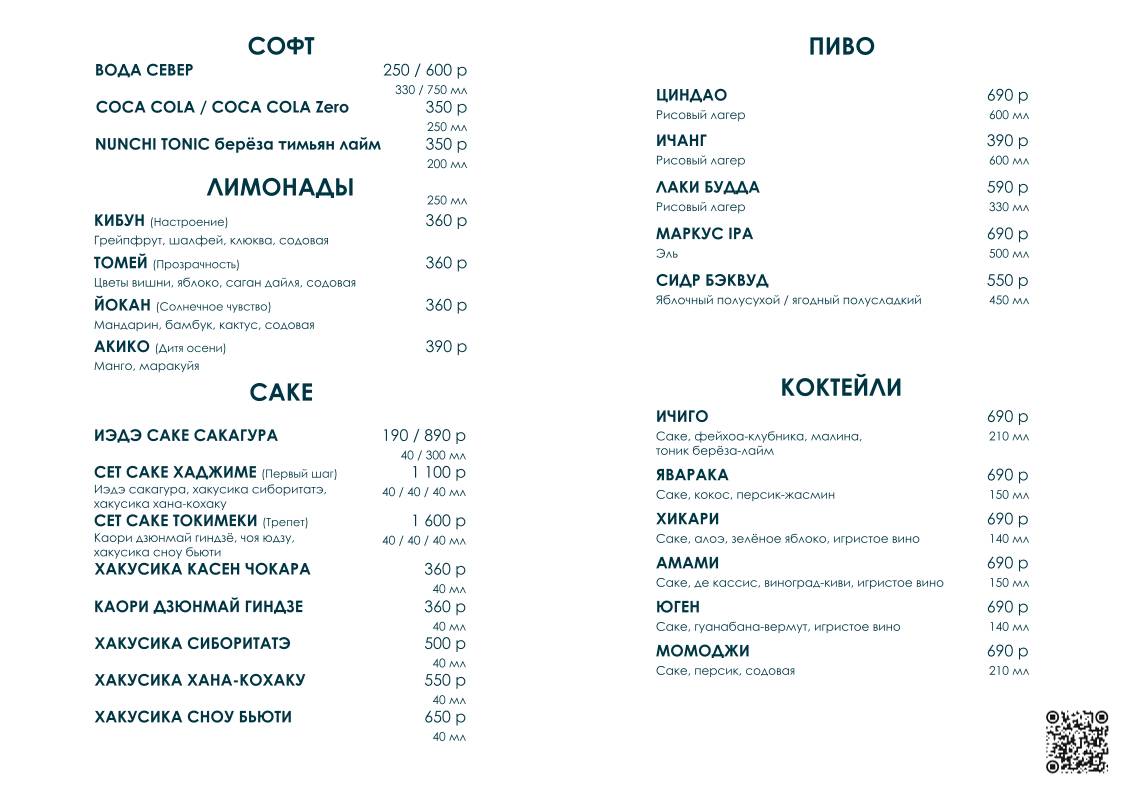 СОФТ

ВОДА СЕВЕР 250 / 600 р
330 / 750 мл

COCA COLA / COCA COLA Zero 350 р
250 мл

NUNCHI TONIC берёза тимьян лайм 350 р
200 мл

ЛИМОНАДЫ

250 мл

КИБУН (Настроение) 360 р
Грейпфрут, шалфей, клюква, содовая

ТОМЕЙ (Прозрачность) 360 р
Цветы вишни, яблоко, саган дайля, содовая

ЙОКАН (Солнечное чувство) 360 р
Мандарин, бамбук, кактус, содовая

АКИКО (Дитя осени) 390 р
Манго, маракуйя

САКЕ

ИЭДЭ САКЕ САКАГУРА 190 / 890 р
40 / 300 мл

СЕТ САКЕ ХАДЖИМЕ (Первый шаг) 1 100 р
Иэдэ сакагура, хакусика сиборитатэ, хакусика хана-кохаку 40 / 40 / 40 мл

СЕТ САКЕ ТОКИМЕКИ (Трепет) 1 600 р
Каори дзюнмай гиндзё, чоя юдзу, хакусика сноу бьюти 40 / 40 / 40 мл

ХАКУСИКА КАСЕН ЧОКАРА 360 р
40 мл

КАОРИ ДЗЮНМАЙ ГИНДЗЕ 360 р
40 мл

ХАКУСИКА СИБОРИТАТЭ 500 р
40 мл

ХАКУСИКА ХАНА-КОХАКУ 550 р
40 мл

ХАКУСИКА СНОУ БЬЮТИ 650 р
40 мл

ПИВО

ЦИНДАО 690 р
Рисовый лагер 600 мл

ИЧАНГ 390 р
Рисовый лагер 600 мл

ЛАКИ БУДДА 590 р
Рисовый лагер 330 мл

МАРКУС IPA 690 р
Эль 500 мл

СИДР БЭКВУД 550 р
Яблочный полусухой / ягодный полусладкий 450 мл

КОКТЕЙЛИ

ИЧИГО 690 р
Саке, фейхоа-клубника, малина, тоник берёза-лайм 210 мл

ЯВАРАКА 690 р
Саке, кокос, персик-жасмин 150 мл

ХИКАРИ 690 р
Саке, алоэ, зелёное яблоко, игристое вино 140 мл

АМАМИ 690 р
Саке, де кассис, виноград-киви, игристое вино 150 мл

ЮГЕН 690 р
Саке, гуанабана-вермут, игристое вино 140 мл

МОМОДЖИ 690 р
Саке, персик, содовая 210 мл